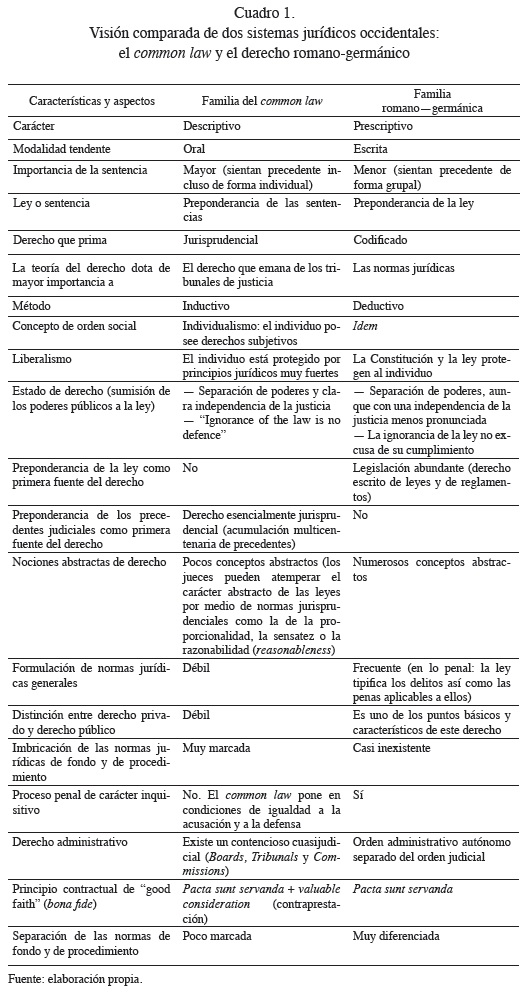 Cuadro 1.
Visión comparada de dos sistemas jurídicos occidentales: el common law y el derecho romano-germánico

| Características y aspectos | Familia del common law | Familia romano—germánica |
|---|---|---|
| Carácter | Descriptivo | Prescriptivo |
| Modalidad tendente | Oral | Escrita |
| Importancia de la sentencia | Mayor (sientan precedente incluso de forma individual) | Menor (sientan precedente de forma grupal) |
| Ley o sentencia | Preponderancia de las sentencias | Preponderancia de la ley |
| Derecho que prima | Jurisprudencial | Codificado |
| La teoría del derecho dota de mayor importancia a | El derecho que emana de los tribunales de justicia | Las normas jurídicas |
| Método | Inductivo | Deductivo |
| Concepto de orden social | Individualismo: el individuo posee derechos subjetivos | Idem |
| Liberalismo | El individuo está protegido por principios jurídicos muy fuertes | La Constitución y la ley protegen al individuo |
| Estado de derecho (sumisión de los poderes públicos a la ley) | — Separación de poderes y clara independencia de la justicia — "Ignorance of the law is no defence" | — Separación de poderes, aunque con una independencia de la justicia menos pronunciada — La ignorancia de la ley no excusa de su cumplimiento |
| Preponderancia de la ley como primera fuente del derecho | No | Legislación abundante (derecho escrito de leyes y de reglamentos) |
| Preponderancia de los precedentes judiciales como primera fuente del derecho | Derecho esencialmente jurisprudencial (acumulación multicentenaria de precedentes) | No |
| Nociones abstractas de derecho | Pocos conceptos abstractos (los jueces pueden atemperar el carácter abstracto de las leyes por medio de normas jurisprudenciales como la de la proporcionalidad, la sensatez o la razonabilidad (reasonableness) | Numerosos conceptos abstractos |
| Formulación de normas jurídicas generales | Débil | Frecuente (en lo penal: la ley tipifica los delitos así como las penas aplicables a ellos) |
| Distinción entre derecho privado y derecho público | Débil | Es uno de los puntos básicos y característicos de este derecho |
| Imbricación de las normas jurídicas de fondo y de procedimiento | Muy marcada | Casi inexistente |
| Proceso penal de carácter inquisitivo | No. El common law pone en condiciones de igualdad a la acusación y a la defensa | Sí |
| Derecho administrativo | Existe un contencioso cuasijudicial (Boards, Tribunals y Commissions) | Orden administrativo autónomo separado del orden judicial |
| Principio contractual de "good faith" (bona fide) | Pacta sunt servanda + valuable consideration (contraprestación) | Pacta sunt servanda |
| Separación de las normas de fondo y de procedimiento | Poco marcada | Muy diferenciada |

Fuente: elaboración propia.